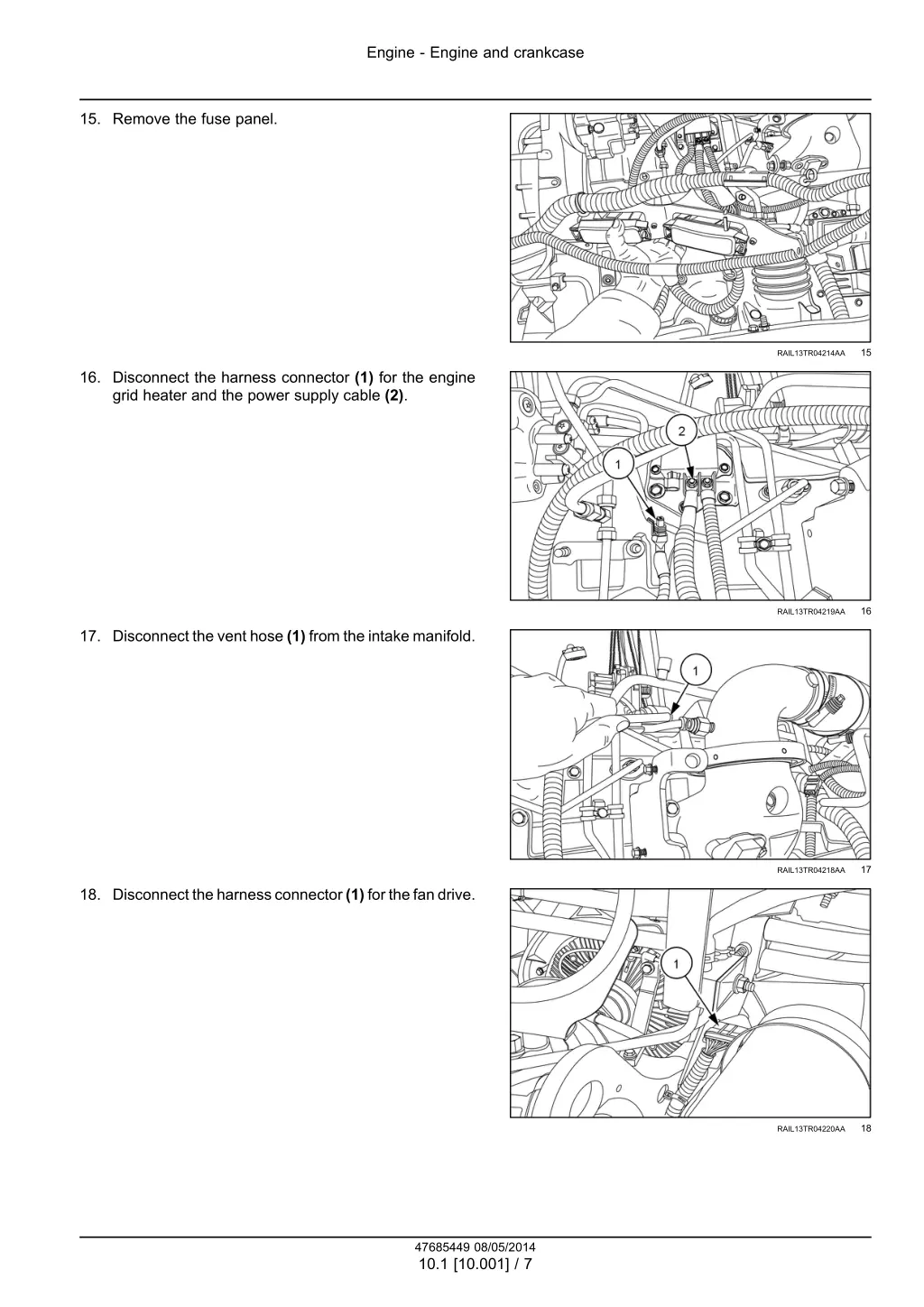 Engine - Engine and crankcase

15. Remove the fuse panel.

RAIL13TR04214AA 15

16. Disconnect the harness connector **(1)** for the engine grid heater and the power supply cable **(2)**.

2

1

RAIL13TR04219AA 16

17. Disconnect the vent hose **(1)** from the intake manifold.

1

RAIL13TR04218AA 17

18. Disconnect the harness connector **(1)** for the fan drive.

1

RAIL13TR04220AA 18

47685449 08/05/2014
10.1 [10.001] / 7